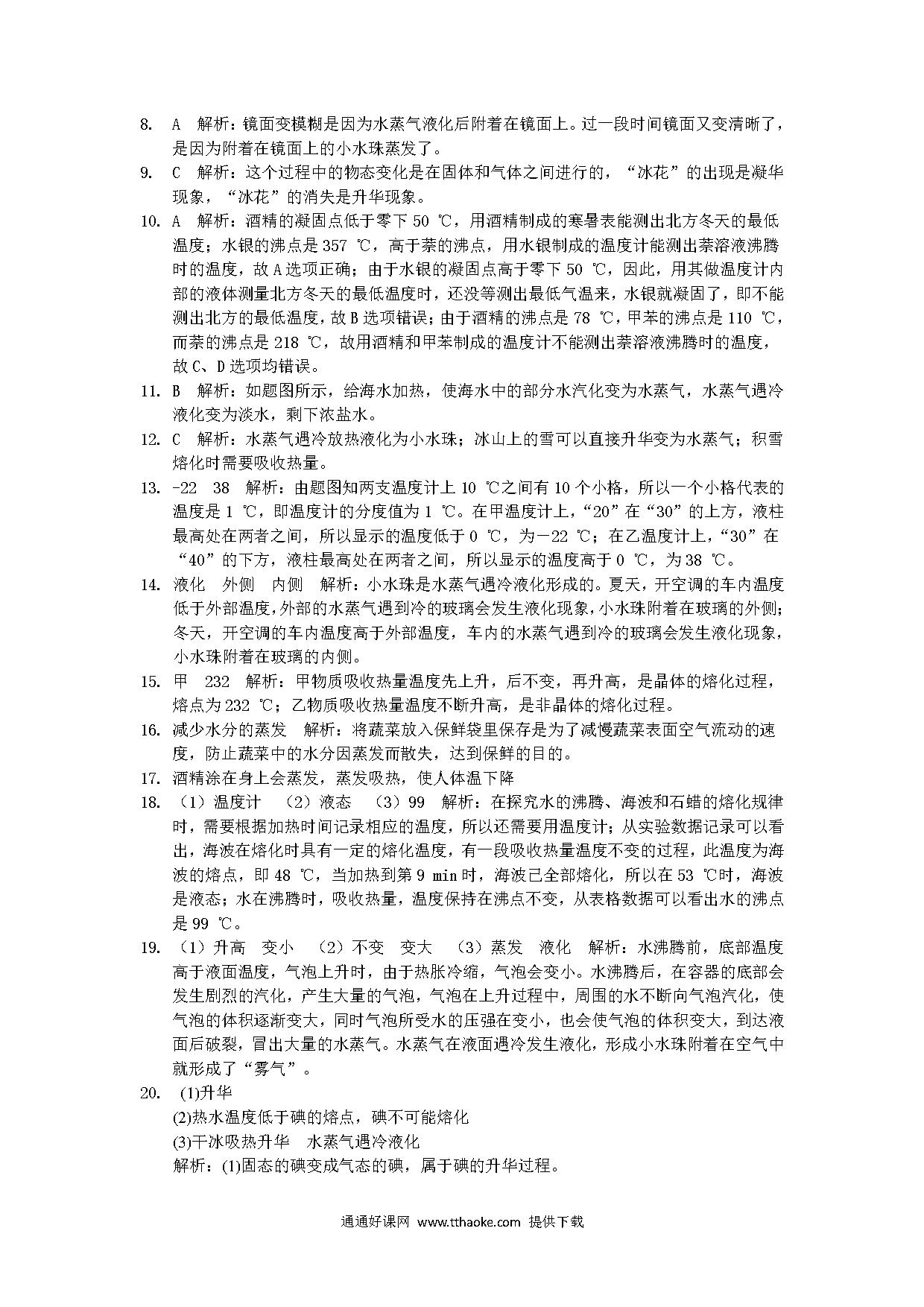 8. A 解析：镜面变模糊是因为水蒸气液化后附着在镜面上。过一段时间镜面又变清晰了，是因为附着在镜面上的小水珠蒸发了。

9. C 解析：这个过程中的物态变化是在固体和气体之间进行的，“冰花”的出现是凝华现象，“冰花”的消失是升华现象。

10. A 解析：酒精的凝固点低于零下 50 ℃，用酒精制成的寒暑表能测出北方冬天的最低温度；水银的沸点是 357 ℃，高于萘的沸点，用水银制成的温度计能测出萘溶液沸腾时的温度，故 A 选项正确；由于水银的凝固点高于零下 50 ℃，因此，用其做温度计内部的液体测量北方冬天的最低温度时，还没等测出最低气温来，水银就凝固了，即不能测出北方的最低温度，故 B 选项错误；由于酒精的沸点是 78 ℃，甲苯的沸点是 110 ℃，而萘的沸点是 218 ℃，故用酒精和甲苯制成的温度计不能测出萘溶液沸腾时的温度，故 C、D 选项均错误。

11. B 解析：如题图所示，给海水加热，使海水中的部分水汽化变为水蒸气，水蒸气遇冷液化变为淡水，剩下浓盐水。

12. C 解析：水蒸气遇冷放热液化为小水珠；冰山上的雪可以直接升华变为水蒸气；积雪熔化时需要吸收热量。

13. -22 38 解析：由题图知两支温度计上 10 ℃之间有 10 个小格，所以一个小格代表的温度是 1 ℃，即温度计的分度值为 1 ℃。在甲温度计上，“20”在“30”的上方，液柱最高处在两者之间，所以显示的温度低于 0 ℃，为－22 ℃；在乙温度计上，“30”在“40”的下方，液柱最高处在两者之间，所以显示的温度高于 0 ℃，为 38 ℃。

14. 液化 外侧 内侧 解析：小水珠是水蒸气遇冷液化形成的。夏天，开空调的车内温度低于外部温度，外部的水蒸气遇到冷的玻璃会发生液化现象，小水珠附着在玻璃的外侧；冬天，开空调的车内温度高于外部温度，车内的水蒸气遇到冷的玻璃会发生液化现象，小水珠附着在玻璃的内侧。

15. 甲 232 解析：甲物质吸收热量温度先上升，后不变，再升高，是晶体的熔化过程，熔点为 232 ℃；乙物质吸收热量温度不断升高，是非晶体的熔化过程。

16. 减少水分的蒸发 解析：将蔬菜放入保鲜袋里保存是为了减慢蔬菜表面空气流动的速度，防止蔬菜中的水分因蒸发而散失，达到保鲜的目的。

17. 酒精涂在身上会蒸发，蒸发吸热，使人体温下降

18. （1）温度计 （2）液态 （3）99 解析：在探究水的沸腾、海波和石蜡的熔化规律时，需要根据加热时间记录相应的温度，所以还需要用温度计；从实验数据记录可以看出，海波在熔化时具有一定的熔化温度，有一段吸收热量温度不变的过程，此温度为海波的熔点，即 48 ℃，当加热到第 9 min 时，海波已全部熔化，所以在 53 ℃时，海波是液态；水在沸腾时，吸收热量，温度保持在沸点不变，从表格数据可以看出水的沸点是 99 ℃。

19. （1）升高 变小 （2）不变 变大 （3）蒸发 液化 解析：水沸腾前，底部温度高于液面温度，气泡上升时，由于热胀冷缩，气泡会变小。水沸腾后，在容器的底部会发生剧烈的汽化，产生大量的气泡，气泡在上升过程中，周围的水不断向气泡汽化，使气泡的体积逐渐变大，同时气泡所受水的压强在变小，也会使气泡的体积变大，到达液面后破裂，冒出大量的水蒸气。水蒸气在液面遇冷发生液化，形成小水珠附着在空气中就形成了“雾气”。

20. (1)升华
(2)热水温度低于碘的熔点，碘不可能熔化
(3)干冰吸热升华 水蒸气遇冷液化
解析：(1)固态的碘变成气态的碘，属于碘的升华过程。

通通好课网 www.tthaoke.com 提供下载